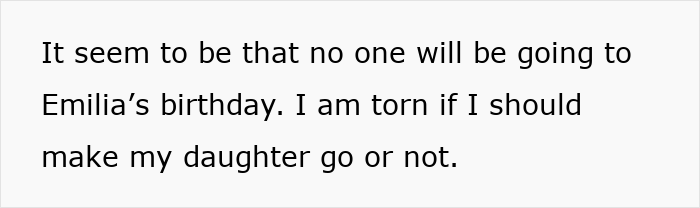 It seem to be that no one will be going to Emilia’s birthday. I am torn if I should make my daughter go or not.